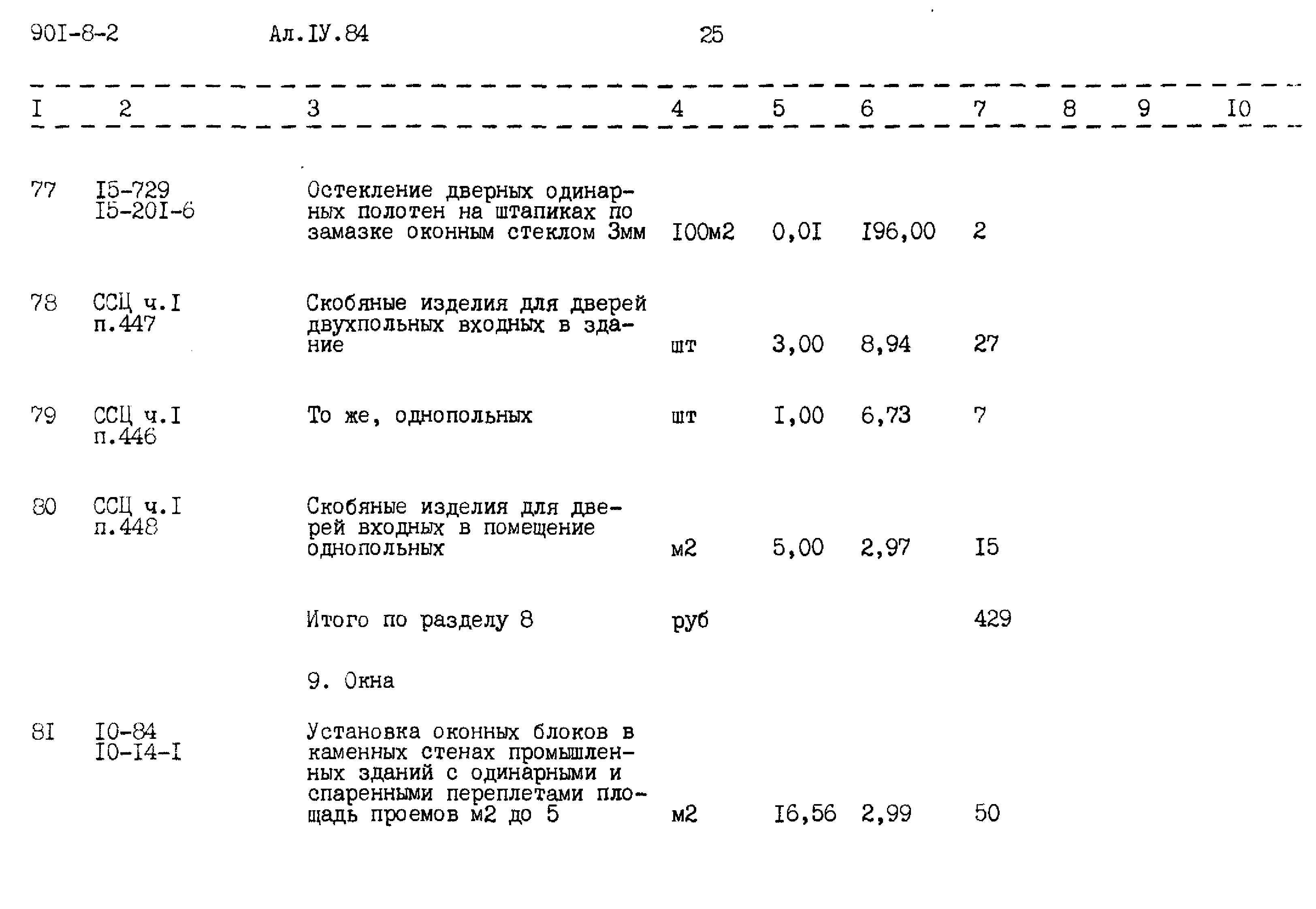 90I-8-2 Ал.IУ.84 25

| I | 2 | 3 | 4 | 5 | 6 | 7 | 8 | 9 | I0 |
|---|---|---|---|---|---|---|---|---|---|
| 77 | I5-729 I5-20I-6 | Остекление дверных одинарных полотен на штапиках по замазке оконным стеклом 3мм | I00м2 | 0,0I | I96,00 | 2 | | | |
| 78 | ССЦ ч.I п.447 | Скобяные изделия для дверей двухпольных входных в здание | шт | 3,00 | 8,94 | 27 | | | |
| 79 | ССЦ ч.I п.446 | То же, однопольных | шт | I,00 | 6,73 | 7 | | | |
| 80 | ССЦ ч.I п.448 | Скобяные изделия для дверей входных в помещение однопольных | м2 | 5,00 | 2,97 | I5 | | | |
| | | Итого по разделу 8 | руб | | | 429 | | | |
| | | 9. Окна | | | | | | | |
| 8I | I0-84 I0-I4-I | Установка оконных блоков в каменных стенах промышленных зданий с одинарными и спаренными переплетами площадь проемов м2 до 5 | м2 | I6,56 | 2,99 | 50 | | | |